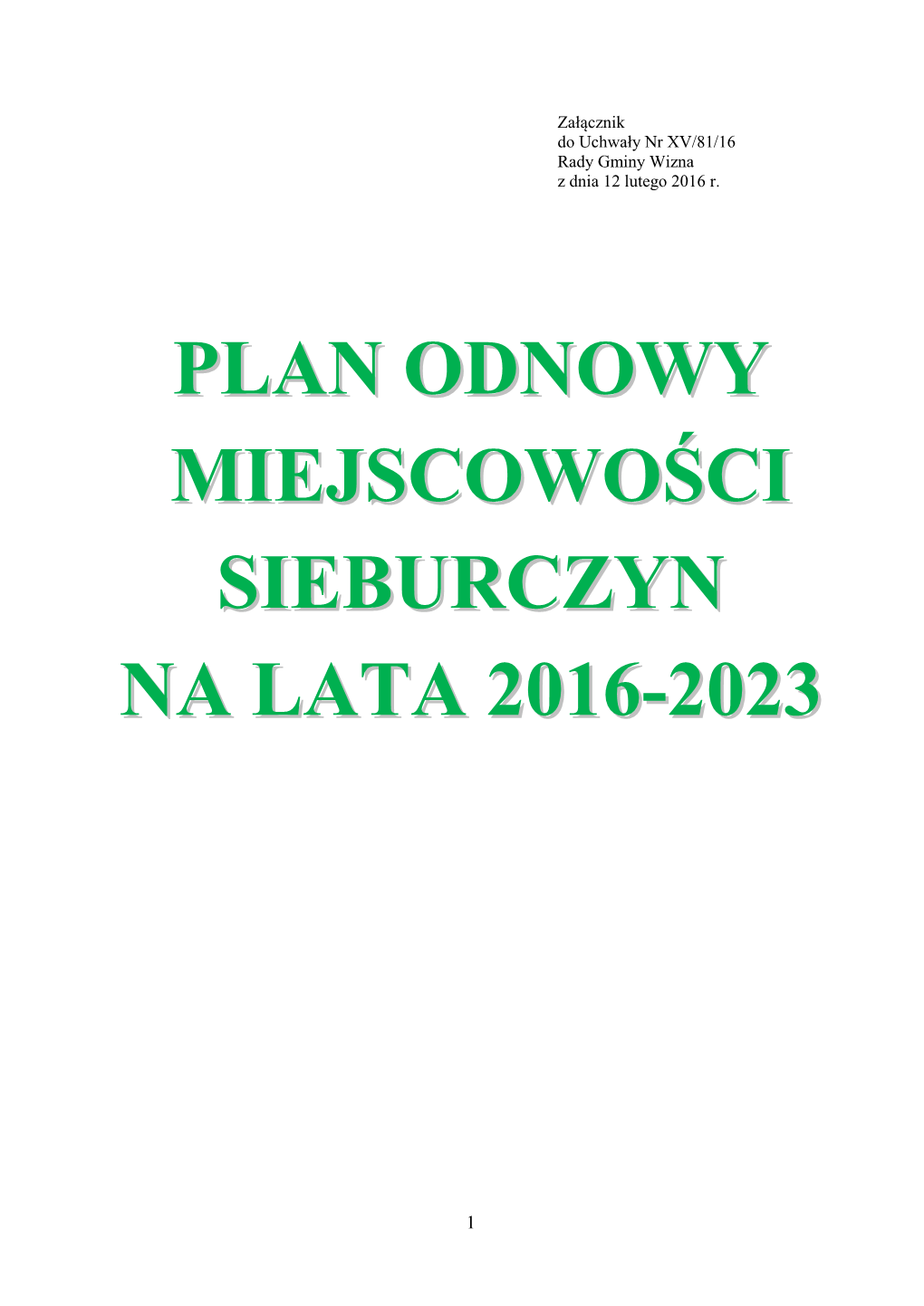 Załącznik
do Uchwały Nr XV/81/16
Rady Gminy Wizna
z dnia 12 lutego 2016 r.

PLAN ODNOWY MIEJSCOWOŚCI SIEBURCZYN NA LATA 2016-2023

1